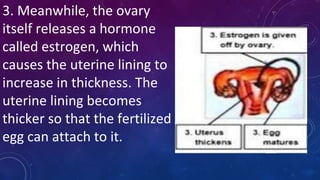 3. Meanwhile, the ovary itself releases a hormone called estrogen, which causes the uterine lining to increase in thickness. The uterine lining becomes thicker so that the fertilized egg can attach to it.

3. Estrogen is given off by ovary.

3. Uterus thickens

3. Egg matures